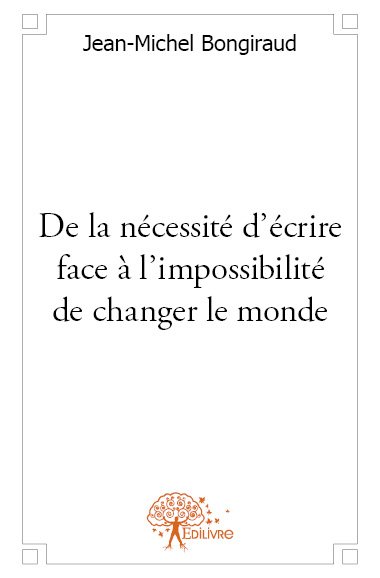 Jean-Michel Bongiraud

De la nécessité d'écrire face à l'impossibilité de changer le monde

Edilivre